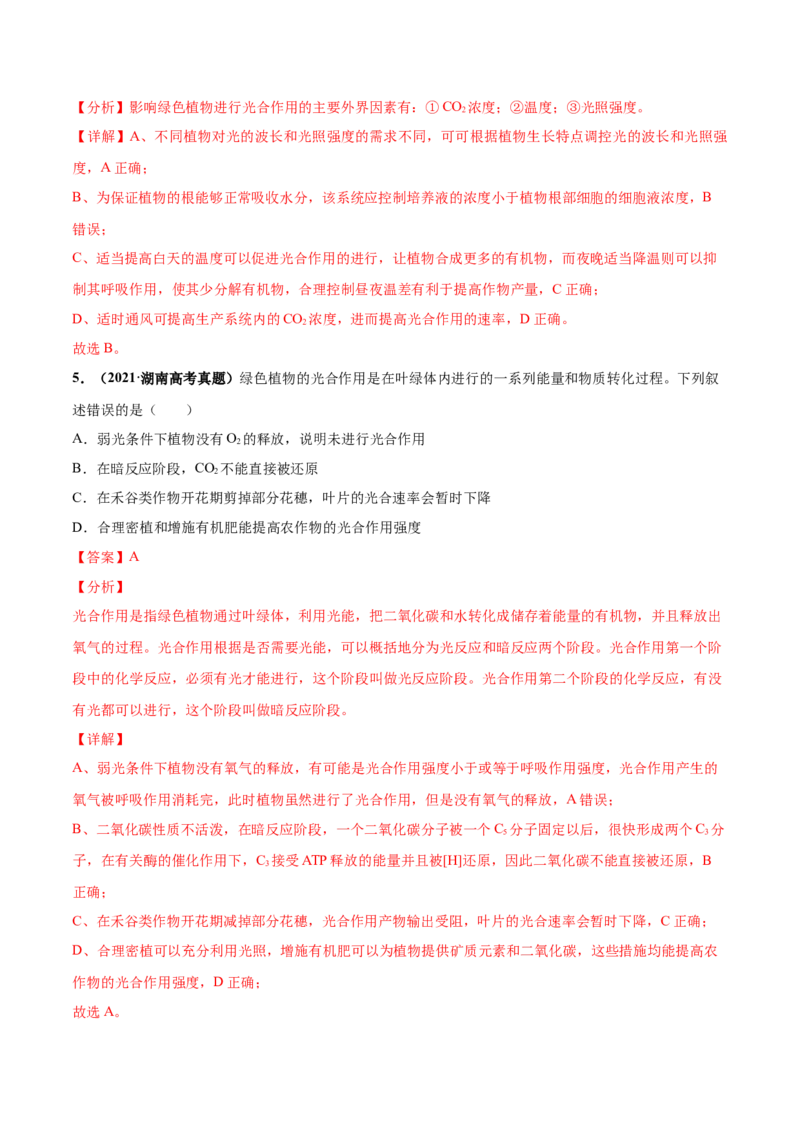 【分析】影响绿色植物进行光合作用的主要外界因素有：①$CO_2$浓度；②温度；③光照强度。

【详解】A、不同植物对光的波长和光照强度的需求不同，可可根据植物生长特点调控光的波长和光照强度，A 正确；

B、为保证植物的根能够正常吸收水分，该系统应控制培养液的浓度小于植物根部细胞的细胞液浓度，B 错误；

C、适当提高白天的温度可以促进光合作用的进行，让植物合成更多的有机物，而夜晚适当降温则可以抑制其呼吸作用，使其少分解有机物，合理控制昼夜温差有利于提高作物产量，C 正确；

D、适时通风可提高生产系统内的$CO_2$浓度，进而提高光合作用的速率，D 正确。

故选 B。

5．（2021·湖南高考真题）绿色植物的光合作用是在叶绿体内进行的一系列能量和物质转化过程。下列叙述错误的是（　　）

A．弱光条件下植物没有$O_2$的释放，说明未进行光合作用

B．在暗反应阶段，$CO_2$不能直接被还原

C．在禾谷类作物开花期剪掉部分花穗，叶片的光合速率会暂时下降

D．合理密植和增施有机肥能提高农作物的光合作用强度

【答案】A

【分析】

光合作用是指绿色植物通过叶绿体，利用光能，把二氧化碳和水转化成储存着能量的有机物，并且释放出氧气的过程。光合作用根据是否需要光能，可以概括地分为光反应和暗反应两个阶段。光合作用第一个阶段中的化学反应，必须有光才能进行，这个阶段叫做光反应阶段。光合作用第二个阶段的化学反应，有没有光都可以进行，这个阶段叫做暗反应阶段。

【详解】

A、弱光条件下植物没有氧气的释放，有可能是光合作用强度小于或等于呼吸作用强度，光合作用产生的氧气被呼吸作用消耗完，此时植物虽然进行了光合作用，但是没有氧气的释放，A 错误；

B、二氧化碳性质不活泼，在暗反应阶段，一个二氧化碳分子被一个$C_5$分子固定以后，很快形成两个$C_3$分子，在有关酶的催化作用下，$C_3$接受 ATP 释放的能量并且被[H]还原，因此二氧化碳不能直接被还原，B 正确；

C、在禾谷类作物开花期减掉部分花穗，光合作用产物输出受阻，叶片的光合速率会暂时下降，C 正确；

D、合理密植可以充分利用光照，增施有机肥可以为植物提供矿质元素和二氧化碳，这些措施均能提高农作物的光合作用强度，D 正确；

故选 A。